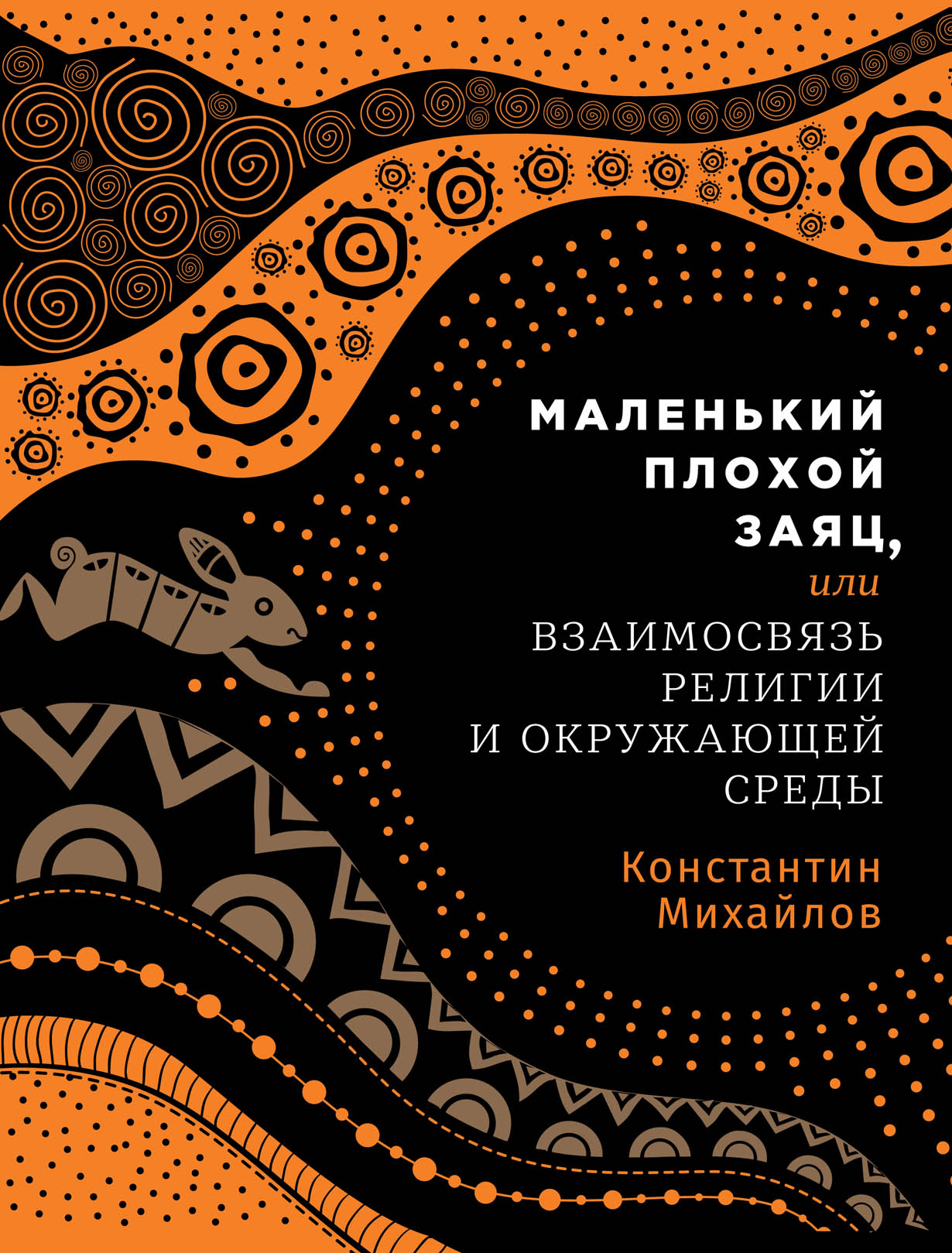 МАЛЕНЬКИЙ ПЛОХОЙ ЗАЯЦ,
или
ВЗАИМОСВЯЗЬ РЕЛИГИИ И ОКРУЖАЮЩЕЙ СРЕДЫ

Константин Михайлов